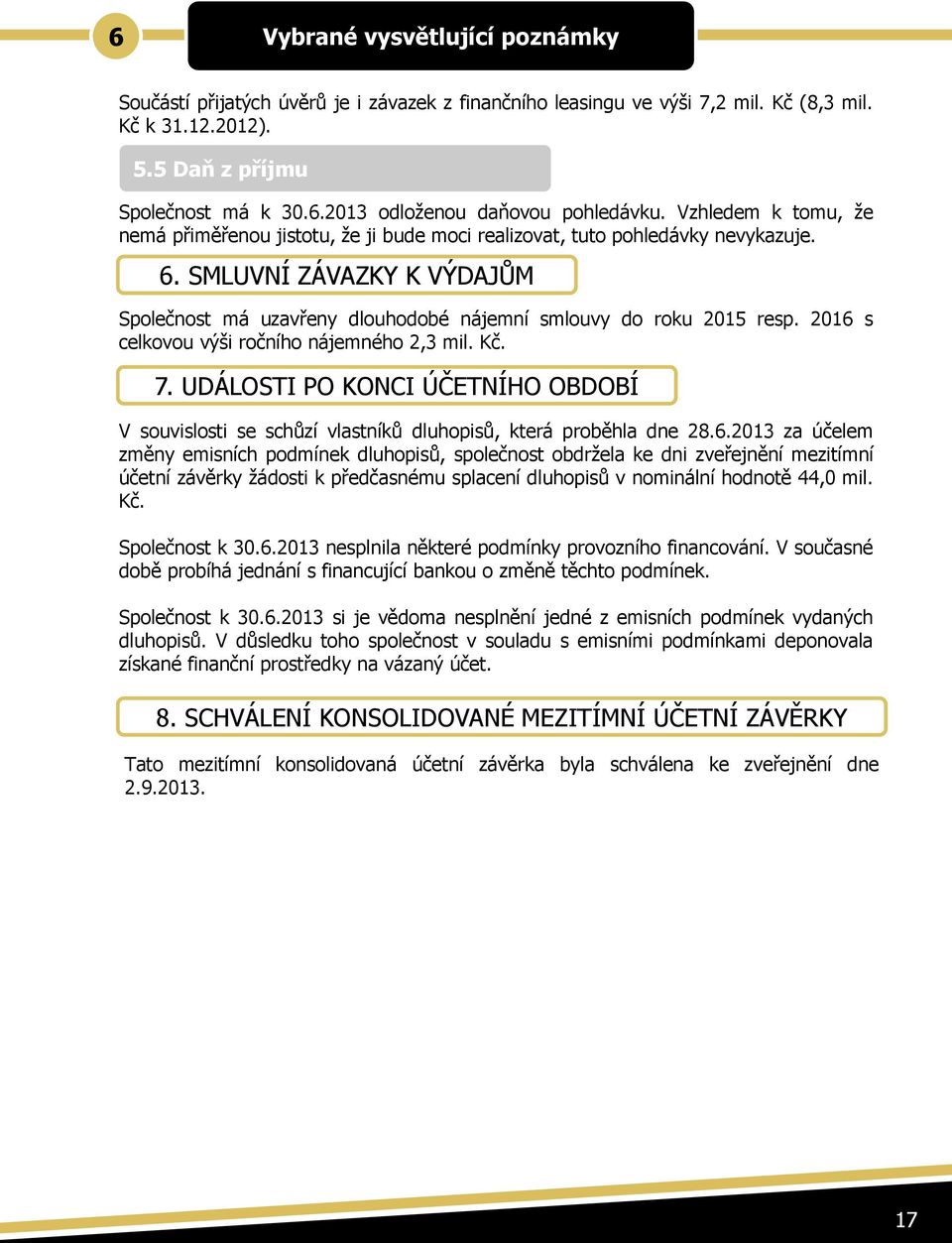 6

Vybrané vysvětlující poznámky

Součástí přijatých úvěrů je i závazek z finančního leasingu ve výši 7,2 mil. Kč (8,3 mil. Kč k 31.12.2012).

5.5 Daň z příjmu

Společnost má k 30.6.2013 odloženou daňovou pohledávku. Vzhledem k tomu, že nemá přiměřenou jistotu, že ji bude moci realizovat, tuto pohledávky nevykazuje.

6. SMLUVNÍ ZÁVAZKY K VÝDAJŮM

Společnost má uzavřeny dlouhodobé nájemní smlouvy do roku 2015 resp. 2016 s celkovou výši ročního nájemného 2,3 mil. Kč.

7. UDÁLOSTI PO KONCI ÚČETNÍHO OBDOBÍ

V souvislosti se schůzí vlastníků dluhopisů, která proběhla dne 28.6.2013 za účelem změny emisních podmínek dluhopisů, společnost obdržela ke dni zveřejnění mezitímní účetní závěrky žádosti k předčasnému splacení dluhopisů v nominální hodnotě 44,0 mil. Kč.

Společnost k 30.6.2013 nesplnila některé podmínky provozního financování. V současné době probíhá jednání s financující bankou o změně těchto podmínek.

Společnost k 30.6.2013 si je vědoma nesplnění jedné z emisních podmínek vydaných dluhopisů. V důsledku toho společnost v souladu s emisními podmínkami deponovala získané finanční prostředky na vázaný účet.

8. SCHVÁLENÍ KONSOLIDOVANÉ MEZITÍMNÍ ÚČETNÍ ZÁVĚRKY

Tato mezitímní konsolidovaná účetní závěrka byla schválena ke zveřejnění dne 2.9.2013.

17